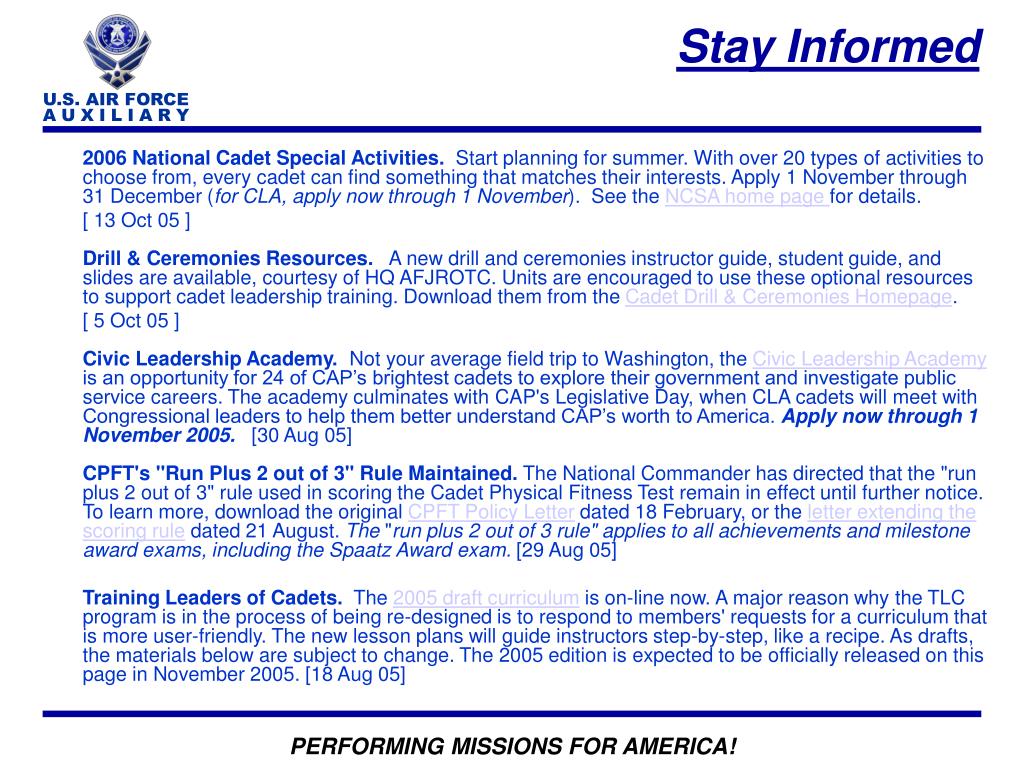 U.S. AIR FORCE
AUXILIARY

Stay Informed

2006 National Cadet Special Activities. Start planning for summer. With over 20 types of activities to choose from, every cadet can find something that matches their interests. Apply 1 November through 31 December (for CLA, apply now through 1 November). See the NCSA home page for details.
[ 13 Oct 05 ]

Drill & Ceremonies Resources. A new drill and ceremonies instructor guide, student guide, and slides are available, courtesy of HQ AFJROTC. Units are encouraged to use these optional resources to support cadet leadership training. Download them from the Cadet Drill & Ceremonies Homepage.
[ 5 Oct 05 ]

Civic Leadership Academy. Not your average field trip to Washington, the Civic Leadership Academy is an opportunity for 24 of CAP's brightest cadets to explore their government and investigate public service careers. The academy culminates with CAP's Legislative Day, when CLA cadets will meet with Congressional leaders to help them better understand CAP's worth to America. Apply now through 1 November 2005. [30 Aug 05]

CPFT's "Run Plus 2 out of 3" Rule Maintained. The National Commander has directed that the "run plus 2 out of 3" rule used in scoring the Cadet Physical Fitness Test remain in effect until further notice. To learn more, download the original CPFT Policy Letter dated 18 February, or the letter extending the scoring rule dated 21 August. The "run plus 2 out of 3 rule" applies to all achievements and milestone award exams, including the Spaatz Award exam. [29 Aug 05]

Training Leaders of Cadets. The 2005 draft curriculum is on-line now. A major reason why the TLC program is in the process of being re-designed is to respond to members' requests for a curriculum that is more user-friendly. The new lesson plans will guide instructors step-by-step, like a recipe. As drafts, the materials below are subject to change. The 2005 edition is expected to be officially released on this page in November 2005. [18 Aug 05]

PERFORMING MISSIONS FOR AMERICA!